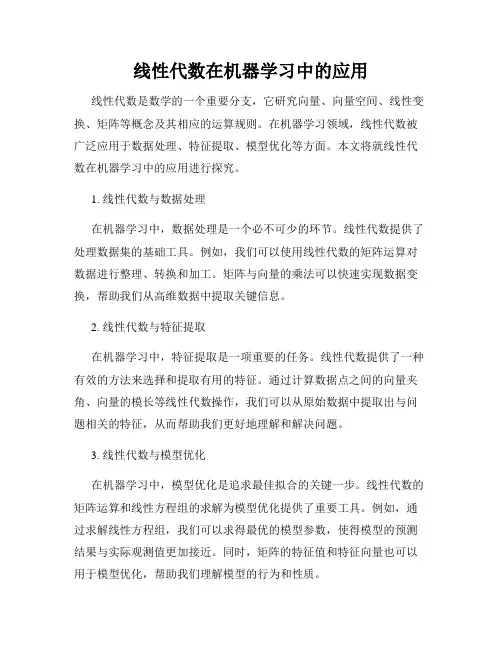 线性代数在机器学习中的应用

线性代数是数学的一个重要分支，它研究向量、向量空间、线性变换、矩阵等概念及其相应的运算规则。在机器学习领域，线性代数被广泛应用于数据处理、特征提取、模型优化等方面。本文将就线性代数在机器学习中的应用进行探究。

1. 线性代数与数据处理

在机器学习中，数据处理是一个必不可少的环节。线性代数提供了处理数据集的基础工具。例如，我们可以使用线性代数的矩阵运算对数据进行整理、转换和加工。矩阵与向量的乘法可以快速实现数据变换，帮助我们从高维数据中提取关键信息。

2. 线性代数与特征提取

在机器学习中，特征提取是一项重要的任务。线性代数提供了一种有效的方法来选择和提取有用的特征。通过计算数据点之间的向量夹角、向量的模长等线性代数操作，我们可以从原始数据中提取出与问题相关的特征，从而帮助我们更好地理解和解决问题。

3. 线性代数与模型优化

在机器学习中，模型优化是追求最佳拟合的关键一步。线性代数的矩阵运算和线性方程组的求解为模型优化提供了重要工具。例如，通过求解线性方程组，我们可以求得最优的模型参数，使得模型的预测结果与实际观测值更加接近。同时，矩阵的特征值和特征向量也可以用于模型优化，帮助我们理解模型的行为和性质。